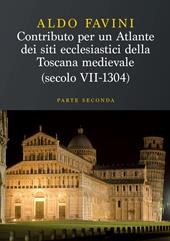 ALDO FAVINI

Contributo per un Atlante dei siti ecclesiastici della Toscana medievale (secolo VII-1304)

PARTE SECONDA